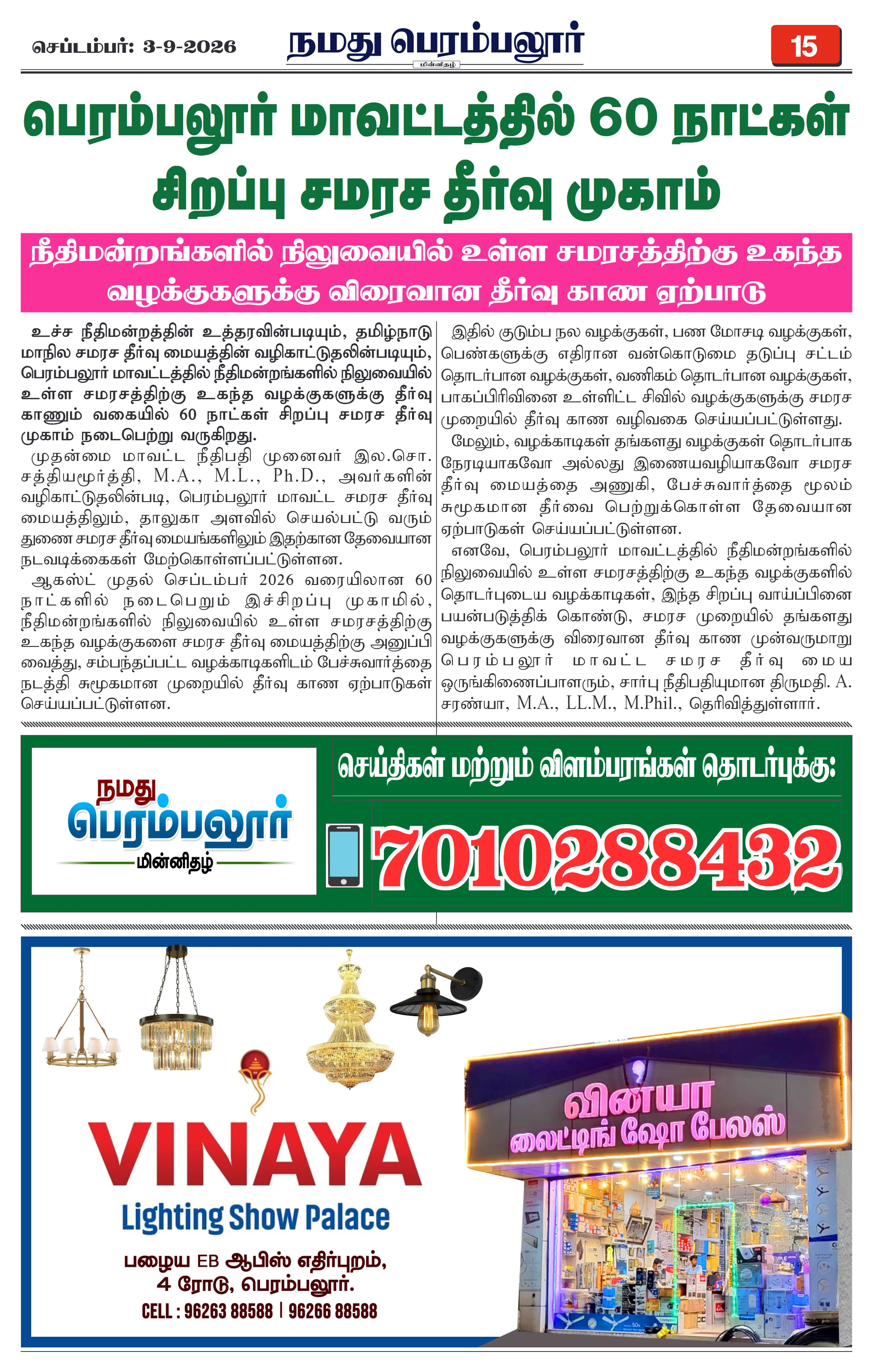 செப்டம்பர்: 3-9-2026

நமது பெரம்பலூர்
மின்னிதழ்

15

பெரம்பலூர் மாவட்டத்தில் 60 நாட்கள் சிறப்பு சமரச தீர்வு முகாம்

நீதிமன்றங்களில் நிலுவையில் உள்ள சமரசத்திற்கு உகந்த வழக்குகளுக்கு விரைவான தீர்வு காண ஏற்பாடு

உச்ச நீதிமன்றத்தின் உத்தரவின்படியும், தமிழ்நாடு மாநில சமரச தீர்வு மையத்தின் வழிகாட்டுதலின்படியும், பெரம்பலூர் மாவட்டத்தில் நீதிமன்றங்களில் நிலுவையில் உள்ள சமரசத்திற்கு உகந்த வழக்குகளுக்கு தீர்வு காணும் வகையில் 60 நாட்கள் சிறப்பு சமரச தீர்வு முகாம் நடைபெற்று வருகிறது.

முதன்மை மாவட்ட நீதிபதி முனைவர் இல.சொ. சத்தியமூர்த்தி, M.A., M.L., Ph.D., அவர்களின் வழிகாட்டுதலின்படி, பெரம்பலூர் மாவட்ட சமரச தீர்வு மையத்திலும், தாலுகா அளவில் செயல்பட்டு வரும் துணை சமரச தீர்வு மையங்களிலும் இதற்கான தேவையான நடவடிக்கைகள் மேற்கொள்ளப்பட்டுள்ளன.

ஆகஸ்ட் முதல் செப்டம்பர் 2026 வரையிலான 60 நாட்களில் நடைபெறும் இச்சிறப்பு முகாமில், நீதிமன்றங்களில் நிலுவையில் உள்ள சமரசத்திற்கு உகந்த வழக்குகளை சமரச தீர்வு மையத்திற்கு அனுப்பி வைத்து, சம்பந்தப்பட்ட வழக்காடிகளிடம் பேச்சுவார்த்தை நடத்தி சுமூகமான முறையில் தீர்வு காண ஏற்பாடுகள் செய்யப்பட்டுள்ளன.

இதில் குடும்ப நல வழக்குகள், பண மோசடி வழக்குகள், பெண்களுக்கு எதிரான வன்கொடுமை தடுப்பு சட்டம் தொடர்பான வழக்குகள், வணிகம் தொடர்பான வழக்குகள், பாகப்பிரிவினை உள்ளிட்ட சிவில் வழக்குகளுக்கு சமரச முறையில் தீர்வு காண வழிவகை செய்யப்பட்டுள்ளது.

மேலும், வழக்காடிகள் தங்களது வழக்குகள் தொடர்பாக நேரடியாகவோ அல்லது இணையவழியாகவோ சமரச தீர்வு மையத்தை அணுகி, பேச்சுவார்த்தை மூலம் சுமூகமான தீர்வை பெற்றுக்கொள்ள தேவையான ஏற்பாடுகள் செய்யப்பட்டுள்ளன.

எனவே, பெரம்பலூர் மாவட்டத்தில் நீதிமன்றங்களில் நிலுவையில் உள்ள சமரசத்திற்கு உகந்த வழக்குகளில் தொடர்புடைய வழக்காடிகள், இந்த சிறப்பு வாய்ப்பினை பயன்படுத்திக் கொண்டு, சமரச முறையில் தங்களது வழக்குகளுக்கு விரைவான தீர்வு காண முன்வருமாறு பெரம்பலூர் மாவட்ட சமரச தீர்வு மைய ஒருங்கிணைப்பாளரும், சார்பு நீதிபதியுமான திருமதி. A. சரண்யா, M.A., LL.M., M.Phil., தெரிவித்துள்ளார்.

நமது பெரம்பலூர் மின்னிதழ்

செய்திகள் மற்றும் விளம்பரங்கள் தொடர்புக்கு:

7010288432

VINAYA
Lighting Show Palace
பழைய EB ஆபிஸ் எதிர்புறம், 4 ரோடு, பெரம்பலூர்.
CELL : 96263 88588 | 96266 88588

வினயா லைட்டிங் ஷோ பேலஸ்